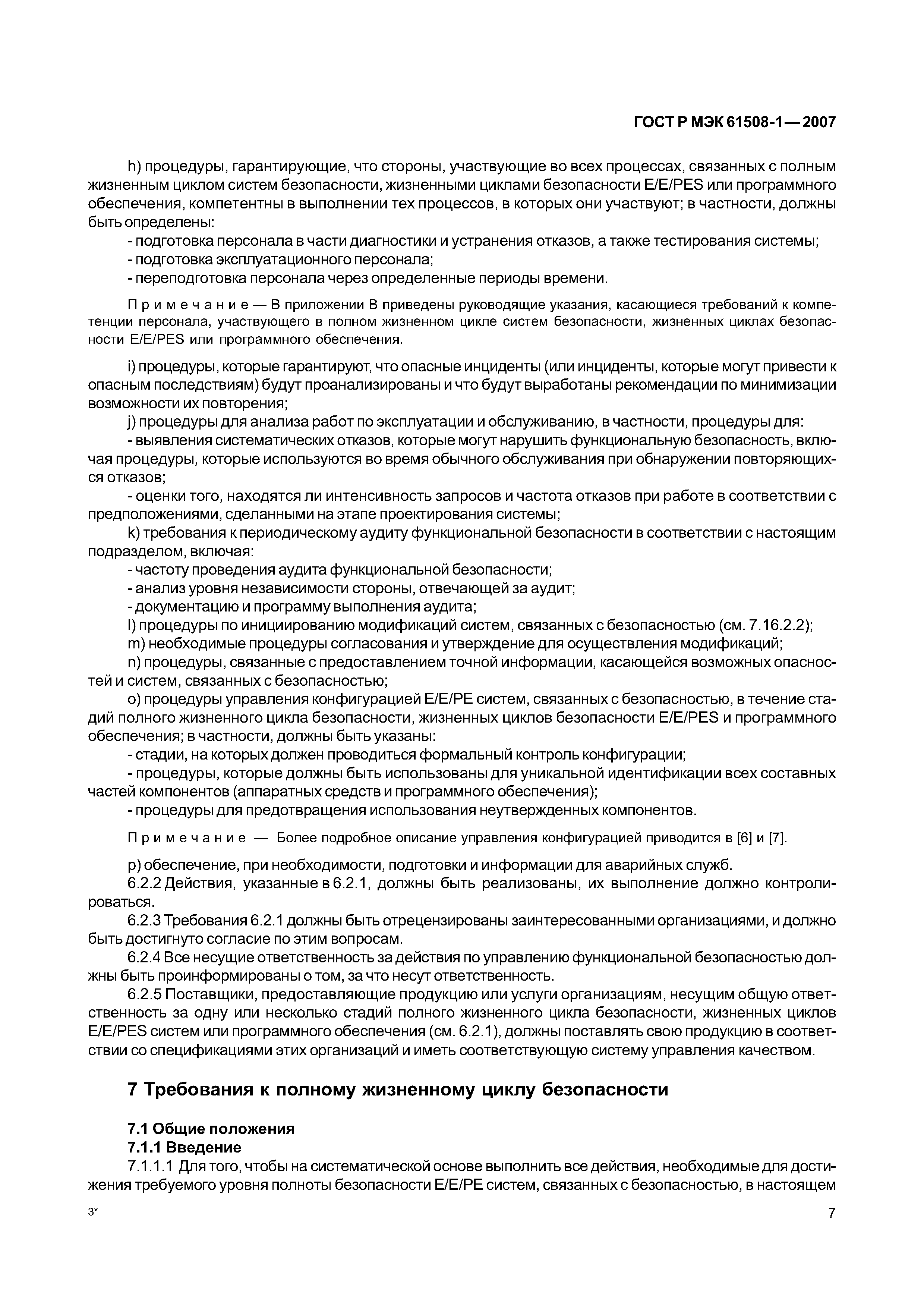 ГОСТ Р МЭК 61508-1—2007

h) процедуры, гарантирующие, что стороны, участвующие во всех процессах, связанных с полным жизненным циклом систем безопасности, жизненными циклами безопасности E/E/PES или программного обеспечения, компетентны в выполнении тех процессов, в которых они участвуют; в частности, должны быть определены:
- подготовка персонала в части диагностики и устранения отказов, а также тестирования системы;
- подготовка эксплуатационного персонала;
- переподготовка персонала через определенные периоды времени.

Примечание — В приложении В приведены руководящие указания, касающиеся требований к компетенции персонала, участвующего в полном жизненном цикле систем безопасности, жизненных циклах безопасности E/E/PES или программного обеспечения.

i) процедуры, которые гарантируют, что опасные инциденты (или инциденты, которые могут привести к опасным последствиям) будут проанализированы и что будут выработаны рекомендации по минимизации возможности их повторения;
j) процедуры для анализа работ по эксплуатации и обслуживанию, в частности, процедуры для:
- выявления систематических отказов, которые могут нарушить функциональную безопасность, включая процедуры, которые используются во время обычного обслуживания при обнаружении повторяющихся отказов;
- оценки того, находятся ли интенсивность запросов и частота отказов при работе в соответствии с предположениями, сделанными на этапе проектирования системы;
k) требования к периодическому аудиту функциональной безопасности в соответствии с настоящим подразделом, включая:
- частоту проведения аудита функциональной безопасности;
- анализ уровня независимости стороны, отвечающей за аудит;
- документацию и программу выполнения аудита;
l) процедуры по инициированию модификаций систем, связанных с безопасностью (см. 7.16.2.2);
m) необходимые процедуры согласования и утверждение для осуществления модификаций;
n) процедуры, связанные с предоставлением точной информации, касающейся возможных опасностей и систем, связанных с безопасностью;
o) процедуры управления конфигурацией E/E/PE систем, связанных с безопасностью, в течение стадий полного жизненного цикла безопасности, жизненных циклов безопасности E/E/PES и программного обеспечения; в частности, должны быть указаны:
- стадии, на которых должен проводиться формальный контроль конфигурации;
- процедуры, которые должны быть использованы для уникальной идентификации всех составных частей компонентов (аппаратных средств и программного обеспечения);
- процедуры для предотвращения использования неутвержденных компонентов.

Примечание — Более подробное описание управления конфигурацией приводится в [6] и [7].

p) обеспечение, при необходимости, подготовки и информации для аварийных служб.
6.2.2 Действия, указанные в 6.2.1, должны быть реализованы, их выполнение должно контролироваться.
6.2.3 Требования 6.2.1 должны быть отрецензированы заинтересованными организациями, и должно быть достигнуто согласие по этим вопросам.
6.2.4 Все несущие ответственность за действия по управлению функциональной безопасностью должны быть проинформированы о том, за что несут ответственность.
6.2.5 Поставщики, предоставляющие продукцию или услуги организациям, несущим общую ответственность за одну или несколько стадий полного жизненного цикла безопасности, жизненных циклов E/E/PES систем или программного обеспечения (см. 6.2.1), должны поставлять свою продукцию в соответствии со спецификациями этих организаций и иметь соответствующую систему управления качеством.

7 Требования к полному жизненному циклу безопасности

7.1 Общие положения
7.1.1 Введение
7.1.1.1 Для того, чтобы на систематической основе выполнить все действия, необходимые для достижения требуемого уровня полноты безопасности E/E/PE систем, связанных с безопасностью, в настоящем

3*

7